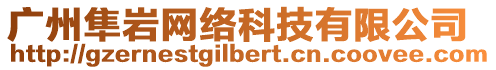 广州隼岩网络科技有限公司
http://gzernestgilbert.cn.coovee.com